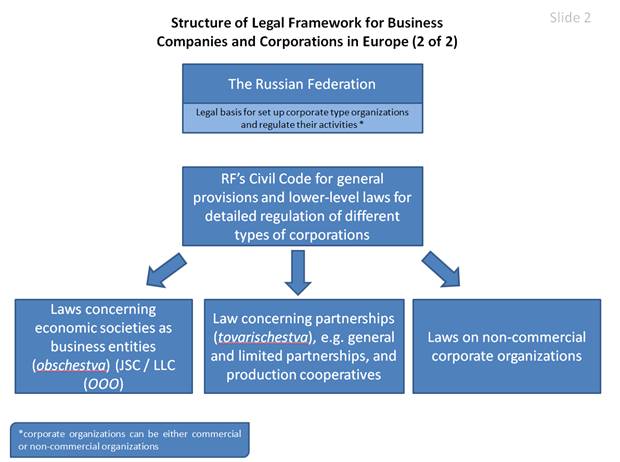 Slide 2

Structure of Legal Framework for Business Companies and Corporations in Europe (2 of 2)

The Russian Federation

Legal basis for set up corporate type organizations and regulate their activities *

RF's Civil Code for general provisions and lower-level laws for detailed regulation of different types of corporations

Laws concerning economic societies as business entities (obschestva) (JSC / LLC (OOO)

Law concerning partnerships (tovarischestva), e.g. general and limited partnerships, and production cooperatives

Laws on non-commercial corporate organizations

*corporate organizations can be either commercial or non-commercial organizations